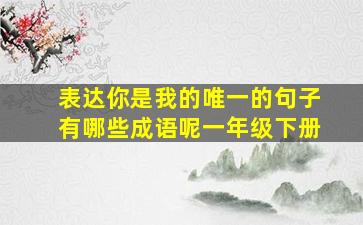 表达你是我的唯一的句子有哪些成语呢一年级下册